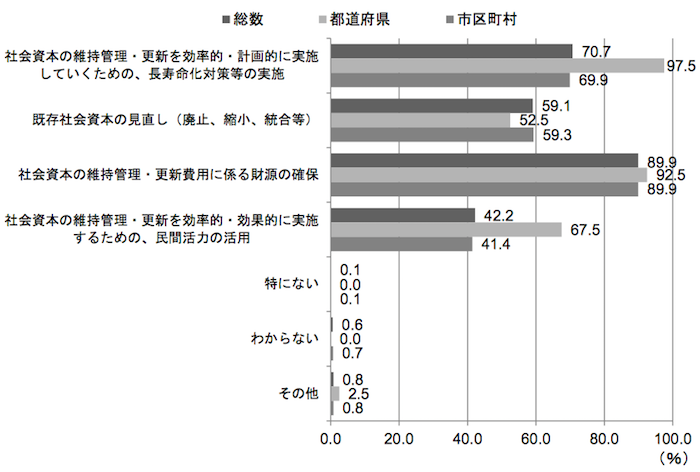 ■総数　■都道府県　■市区町村

社会資本の維持管理・更新を効率的・計画的に実施していくための、長寿命化対策等の実施
70.7
97.5
69.9

既存社会資本の見直し（廃止、縮小、統合等）
59.1
52.5
59.3

社会資本の維持管理・更新費用に係る財源の確保
89.9
92.5
89.9

社会資本の維持管理・更新を効率的・効果的に実施するための、民間活力の活用
42.2
67.5
41.4

特にない
0.1
0.0
0.1

わからない
0.6
0.0
0.7

その他
0.8
2.5
0.8

0.0　20.0　40.0　60.0　80.0　100.0
（%）